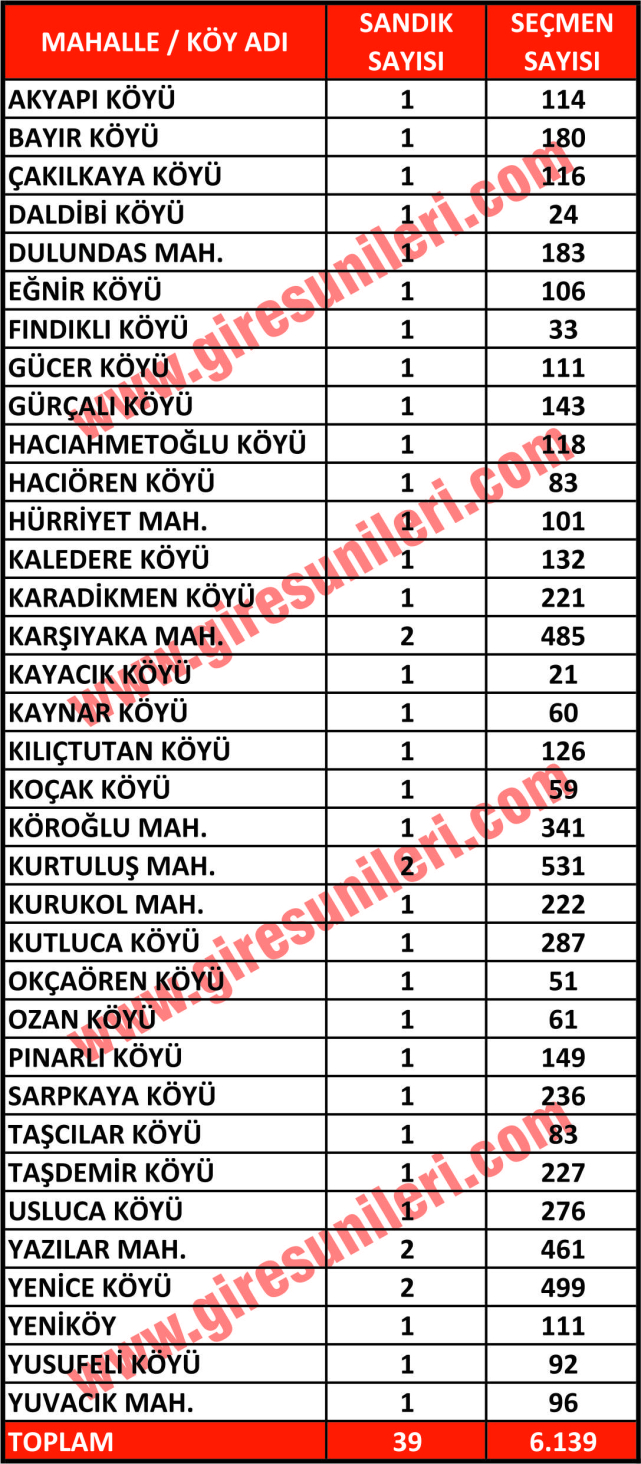 | MAHALLE / KÖY ADI | SANDIK SAYISI | SEÇMEN SAYISI |
|---|---|---|
| AKYAPI KÖYÜ | 1 | 114 |
| BAYIR KÖYÜ | 1 | 180 |
| ÇAKILKAYA KÖYÜ | 1 | 116 |
| DALDİBİ KÖYÜ | 1 | 24 |
| DULUNDAS MAH. | 1 | 183 |
| EĞNİR KÖYÜ | 1 | 106 |
| FINDIKLI KÖYÜ | 1 | 33 |
| GÜCER KÖYÜ | 1 | 111 |
| GÜRÇALI KÖYÜ | 1 | 143 |
| HACIAHMETOĞLU KÖYÜ | 1 | 118 |
| HACIÖREN KÖYÜ | 1 | 83 |
| HÜRRİYET MAH. | 1 | 101 |
| KALEDERE KÖYÜ | 1 | 132 |
| KARADİKMEN KÖYÜ | 1 | 221 |
| KARŞIYAKA MAH. | 2 | 485 |
| KAYACIK KÖYÜ | 1 | 21 |
| KAYNAR KÖYÜ | 1 | 60 |
| KILIÇTUTAN KÖYÜ | 1 | 126 |
| KOÇAK KÖYÜ | 1 | 59 |
| KÖROĞLU MAH. | 1 | 341 |
| KURTULUŞ MAH. | 2 | 531 |
| KURUKOL MAH. | 1 | 222 |
| KUTLUCA KÖYÜ | 1 | 287 |
| OKÇAÖREN KÖYÜ | 1 | 51 |
| OZAN KÖYÜ | 1 | 61 |
| PINARLI KÖYÜ | 1 | 149 |
| SARPKAYA KÖYÜ | 1 | 236 |
| TAŞCILAR KÖYÜ | 1 | 83 |
| TAŞDEMİR KÖYÜ | 1 | 227 |
| USLUCA KÖYÜ | 1 | 276 |
| YAZILAR MAH. | 2 | 461 |
| YENİCE KÖYÜ | 2 | 499 |
| YENİKÖY | 1 | 111 |
| YUSUFELİ KÖYÜ | 1 | 92 |
| YUVACIK MAH. | 1 | 96 |
| TOPLAM | 39 | 6.139 |

www.giresunileri.com